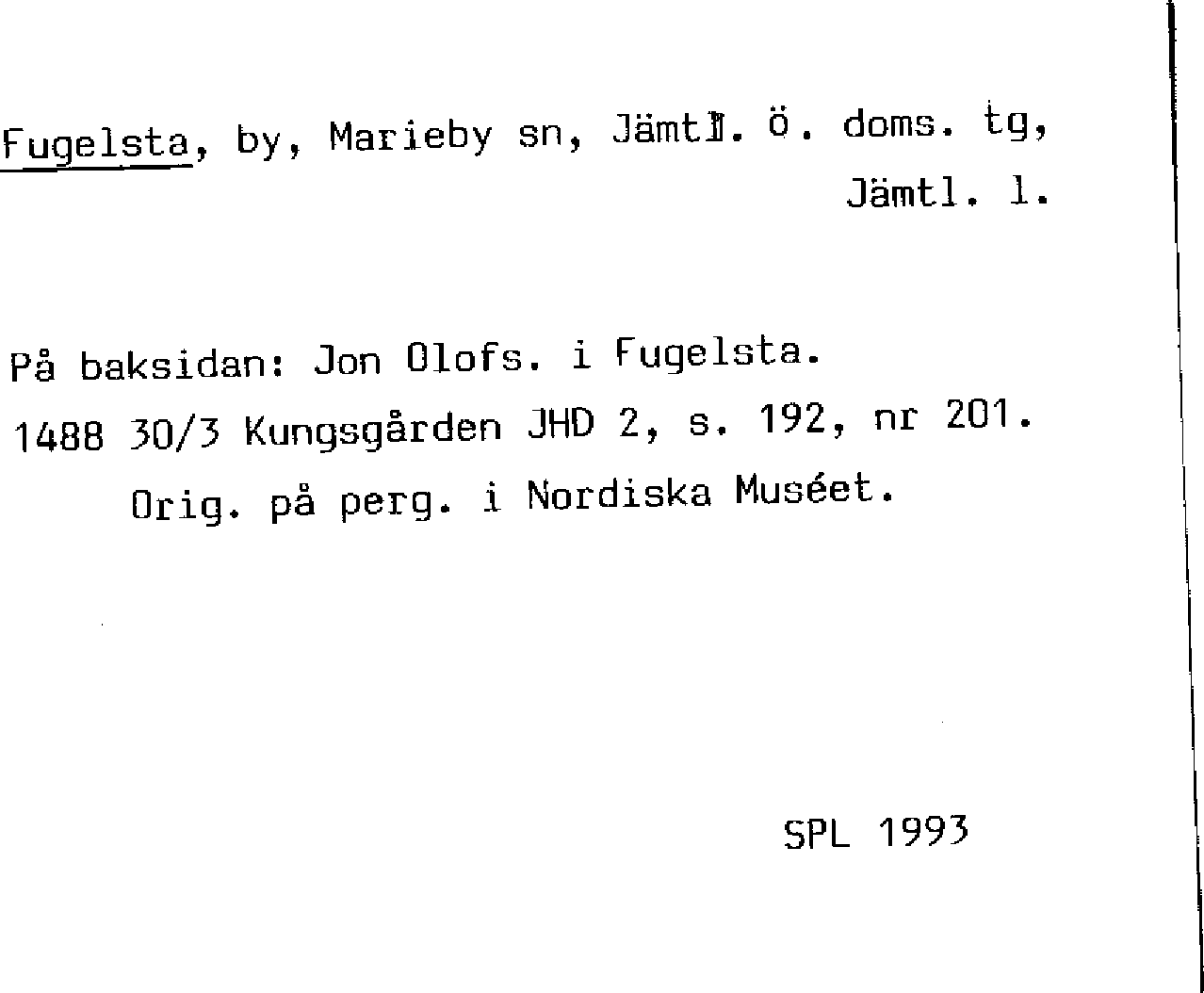 Fugelsta, by, Marieby sn, Jämtl. ö. doms. tg, Jämtl. l.

På baksidan: Jon Olofs. i Fugelsta.
1488 30/3 Kungsgården JHD 2, s. 192, nr 201.
Orig. på perg. i Nordiska Muséet.

SPL 1993